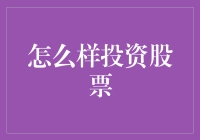 怎么样投资股票